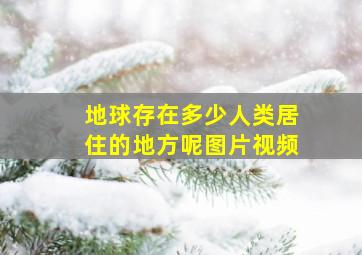 地球存在多少人类居住的地方呢图片视频